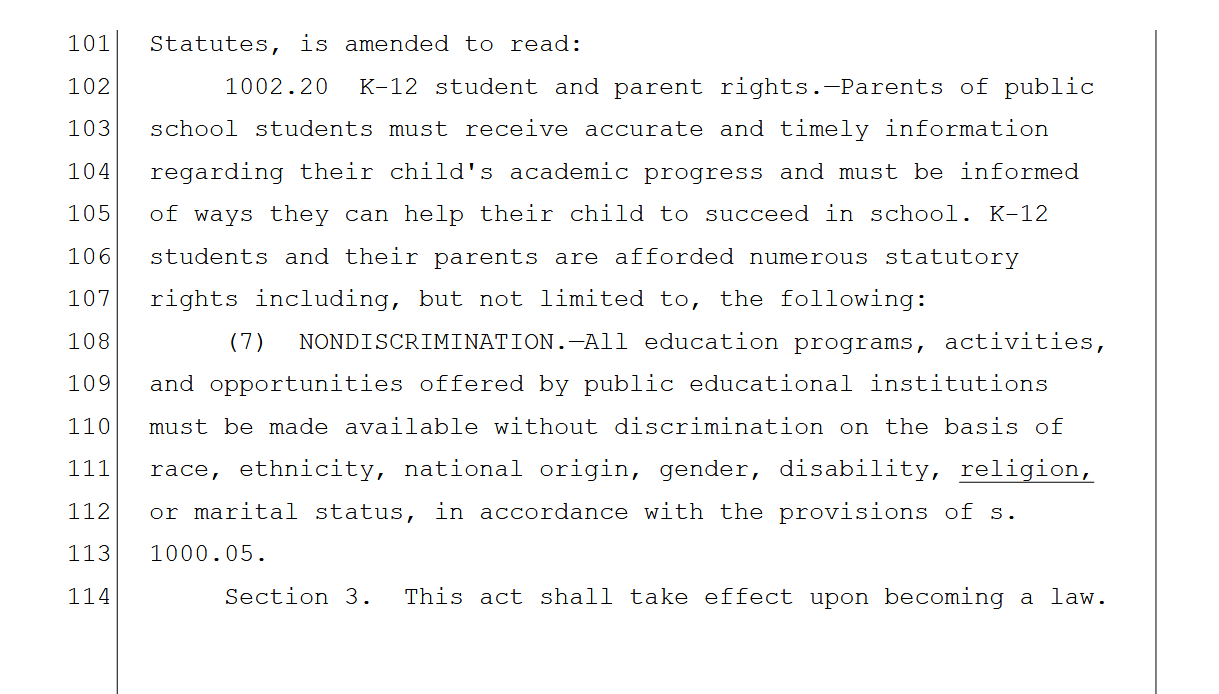 101 Statutes, is amended to read:
102 1002.20 K-12 student and parent rights.—Parents of public
103 school students must receive accurate and timely information
104 regarding their child's academic progress and must be informed
105 of ways they can help their child to succeed in school. K-12
106 students and their parents are afforded numerous statutory
107 rights including, but not limited to, the following:
108 (7) NONDISCRIMINATION.—All education programs, activities,
109 and opportunities offered by public educational institutions
110 must be made available without discrimination on the basis of
111 race, ethnicity, national origin, gender, disability, religion,
112 or marital status, in accordance with the provisions of s.
113 1000.05.
114 Section 3. This act shall take effect upon becoming a law.